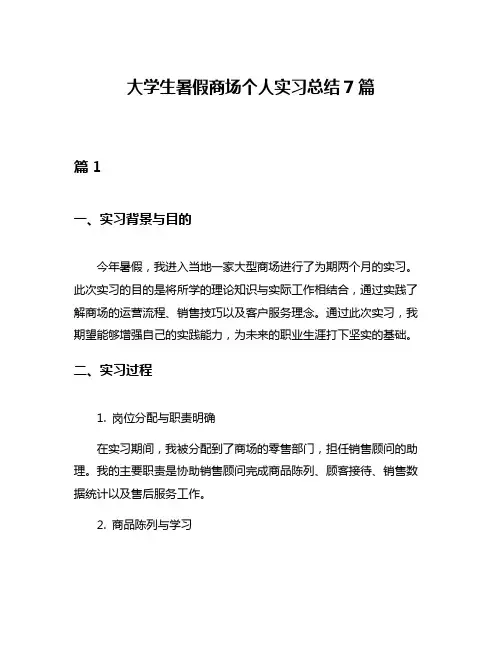 大学生暑假商场个人实习总结7篇

篇1

一、实习背景与目的

今年暑假，我进入当地一家大型商场进行了为期两个月的实习。此次实习的目的是将所学的理论知识与实际工作相结合，通过实践了解商场的运营流程、销售技巧以及客户服务理念。通过此次实习，我期望能够增强自己的实践能力，为未来的职业生涯打下坚实的基础。

二、实习过程

1. 岗位分配与职责明确

在实习期间，我被分配到了商场的零售部门，担任销售顾问的助理。我的主要职责是协助销售顾问完成商品陈列、顾客接待、销售数据统计以及售后服务工作。

2. 商品陈列与学习